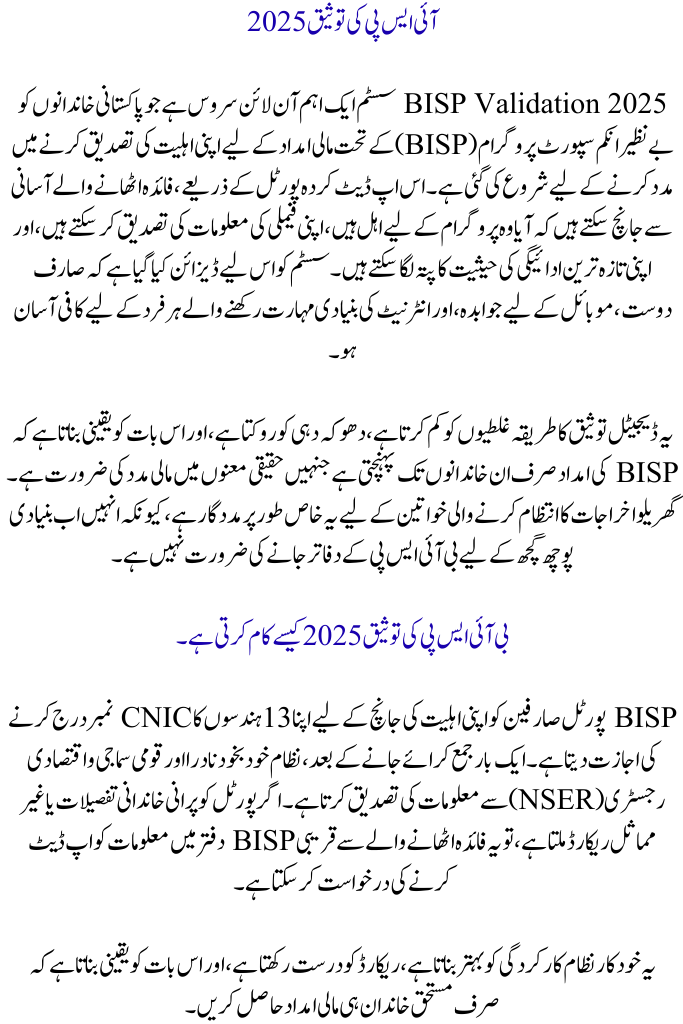 آئی ایس پی کی توثیق 2025

BISP Validation 2025 سسٹم ایک اہم آن لائن سروس ہے جو پاکستانی خاندانوں کو بے نظیر انکم سپورٹ پروگرام (BISP) کے تحت مالی امداد کے لیے اپنی اہلیت کی تصدیق کرنے میں مدد کرنے کے لیے شروع کی گئی ہے۔ اس اپ ڈیٹ کردہ پورٹل کے ذریعے، فائدہ اٹھانے والے آسانی سے جانچ سکتے ہیں کہ آیا وہ پروگرام کے لیے اہل ہیں، اپنی فیملی کی معلومات کی تصدیق کر سکتے ہیں، اور اپنی تازہ ترین ادائیگی کی حیثیت کا پتہ لگا سکتے ہیں۔ سسٹم کو اس لیے ڈیزائن کیا گیا ہے کہ صارف دوست، موبائل کے لیے جوابدہ، اور انٹرنیٹ کی بنیادی مہارت رکھنے والے ہر فرد کے لیے کافی آسان ہو۔

یہ ڈیجیٹل توثیق کا طریقہ غلطیوں کو کم کرتا ہے، دھوکہ دہی کو روکتا ہے، اور اس بات کو یقینی بناتا ہے کہ BISP کی امداد صرف ان خاندانوں تک پہنچتی ہے جنہیں حقیقی معنوں میں مالی مدد کی ضرورت ہے۔ گھریلو اخراجات کا انتظام کرنے والی خواتین کے لیے یہ خاص طور پر مددگار ہے، کیونکہ انہیں اب بنیادی پوچھ گچھ کے لیے بی آئی ایس پی کے دفاتر جانے کی ضرورت نہیں ہے۔

بی آئی ایس پی کی توثیق 2025 کیسے کام کرتی ہے۔

BISP پورٹل صارفین کو اپنی اہلیت کی جانچ کے لیے اپنا 13 ہندسوں کا CNIC نمبر درج کرنے کی اجازت دیتا ہے۔ ایک بار جمع کرائے جانے کے بعد، نظام خود بخود نادرا اور قومی سماجی و اقتصادی رجسٹری (NSER) سے معلومات کی تصدیق کرتا ہے۔ اگر پورٹل کو پرانی خاندانی تفصیلات یا غیر مماثل ریکارڈ ملتا ہے، تو یہ فائدہ اٹھانے والے سے قریبی BISP دفتر میں معلومات کو اپ ڈیٹ کرنے کی درخواست کر سکتا ہے۔

یہ خودکار نظام کارکردگی کو بہتر بناتا ہے، ریکارڈ کو درست رکھتا ہے، اور اس بات کو یقینی بناتا ہے کہ صرف مستحق خاندان ہی مالی امداد حاصل کریں۔